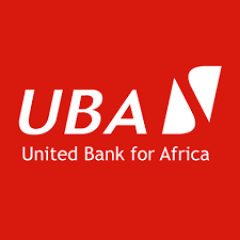 UBA
United Bank for Africa